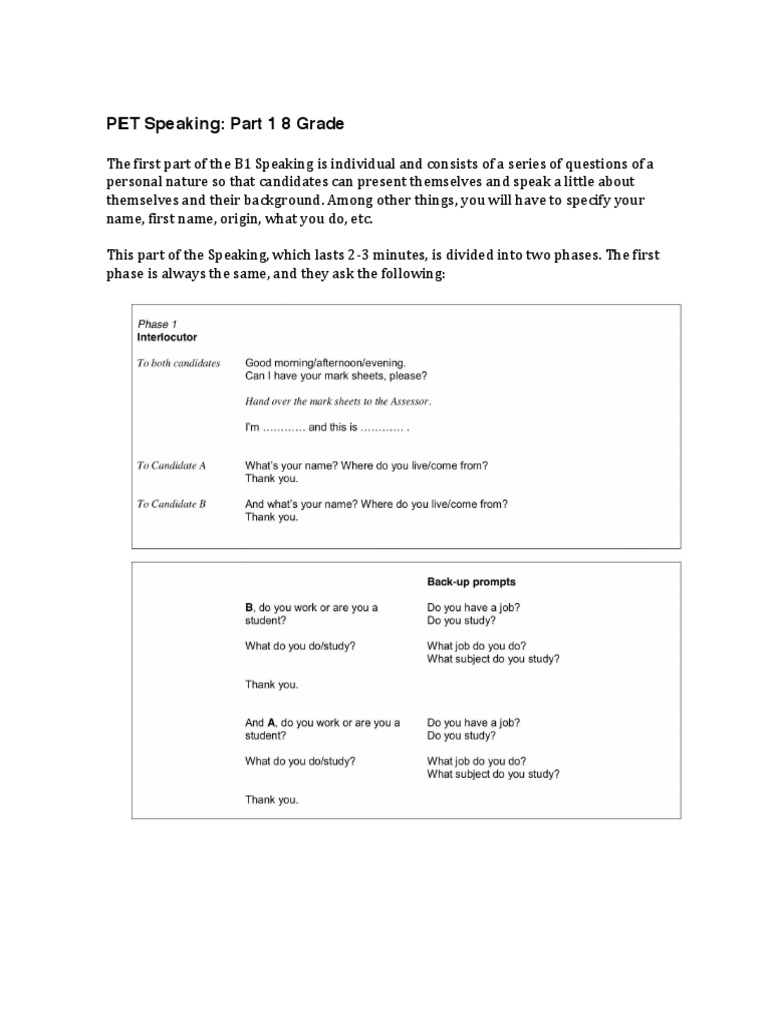 PET Speaking: Part 1 8 Grade

The first part of the B1 Speaking is individual and consists of a series of questions of a personal nature so that candidates can present themselves and speak a little about themselves and their background. Among other things, you will have to specify your name, first name, origin, what you do, etc.

This part of the Speaking, which lasts 2-3 minutes, is divided into two phases. The first phase is always the same, and they ask the following:

Phase 1
Interlocutor

To both candidates

Good morning/afternoon/evening.
Can I have your mark sheets, please?

Hand over the mark sheets to the Assessor.

I'm ………… and this is ………… .

To Candidate A

What's your name? Where do you live/come from?
Thank you.

To Candidate B

And what's your name? Where do you live/come from?
Thank you.

| | Back-up prompts |
|---|---|
| B, do you work or are you a student? | Do you have a job? Do you study? |
| What do you do/study? | What job do you do? What subject do you study? |
| Thank you. | |
| And A, do you work or are you a student? | Do you have a job? Do you study? |
| What do you do/study? | What job do you do? What subject do you study? |
| Thank you. | |